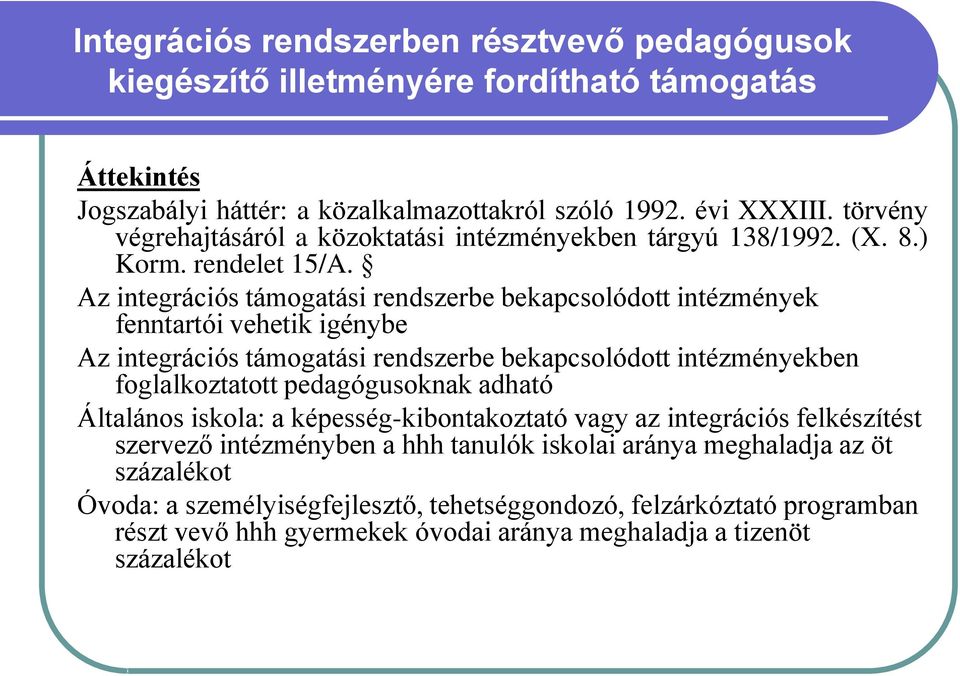 Integrációs rendszerben résztvevő pedagógusok kiegészítő illetményére fordítható támogatás

Áttekintés

Jogszabályi háttér: a közalkalmazottakról szóló 1992. évi XXXIII. törvény végrehajtásáról a közoktatási intézményekben tárgyú 138/1992. (X. 8.) Korm. rendelet 15/A. §

Az integrációs támogatási rendszerbe bekapcsolódott intézmények fenntartói vehetik igénybe

Az integrációs támogatási rendszerbe bekapcsolódott intézményekben foglalkoztatott pedagógusoknak adható

Általános iskola: a képesség-kibontakoztató vagy az integrációs felkészítést szervező intézményben a hhh tanulók iskolai aránya meghaladja az öt százalékot

Óvoda: a személyiségfejlesztő, tehetséggondozó, felzárkóztató programban részt vevő hhh gyermekek óvodai aránya meghaladja a tizenöt százalékot